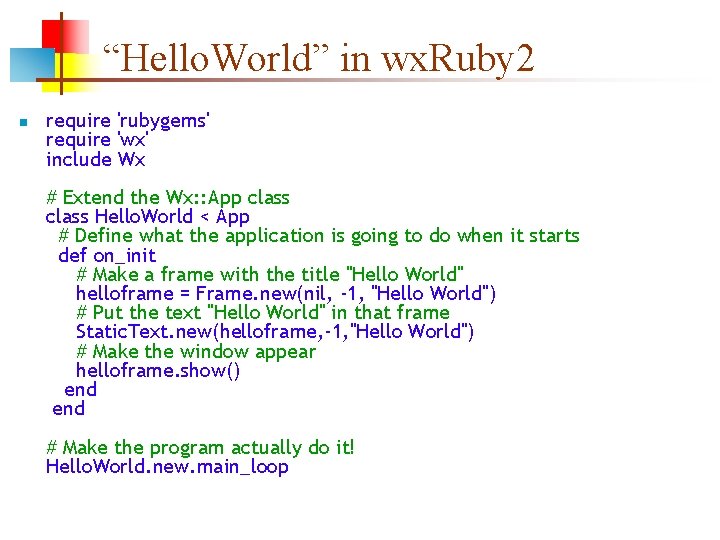 “HelloWorld” in wxRuby2

require 'rubygems'
require 'wx'
include Wx

# Extend the Wx::App class
class HelloWorld < App
  # Define what the application is going to do when it starts
  def on_init
    # Make a frame with the title "Hello World"
    helloframe = Frame.new(nil, -1, "Hello World")
    # Put the text "Hello World" in that frame
    StaticText.new(helloframe,-1,"Hello World")
    # Make the window appear
    helloframe.show()
  end
end

# Make the program actually do it!
HelloWorld.new.main_loop